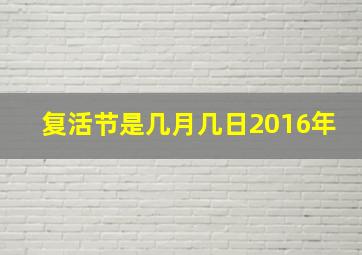 复活节是几月几日2016年